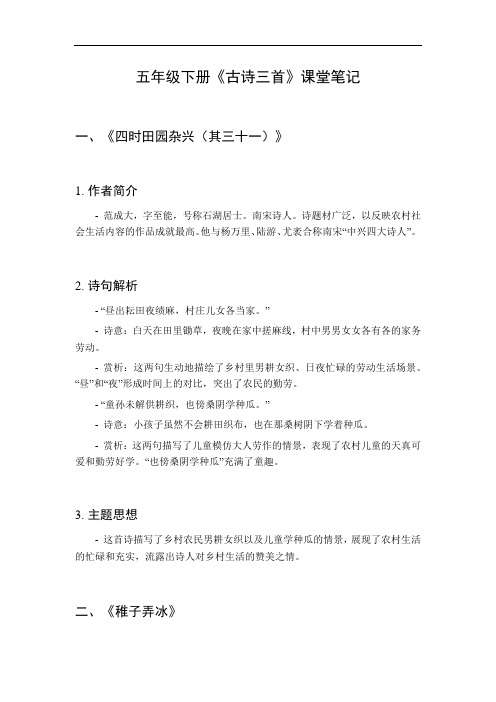 五年级下册《古诗三首》课堂笔记

一、《四时田园杂兴（其三十一）》

1. 作者简介

- 范成大，字至能，号称石湖居士。南宋诗人。诗题材广泛，以反映农村社会生活内容的作品成就最高。他与杨万里、陆游、尤袤合称南宋“中兴四大诗人”。

2. 诗句解析

- “昼出耘田夜绩麻，村庄儿女各当家。”

- 诗意：白天在田里锄草，夜晚在家中搓麻线，村中男男女女各有各的家务劳动。

- 赏析：这两句生动地描绘了乡村里男耕女织、日夜忙碌的劳动生活场景。“昼”和“夜”形成时间上的对比，突出了农民的勤劳。

- “童孙未解供耕织，也傍桑阴学种瓜。”

- 诗意：小孩子虽然不会耕田织布，也在那桑树阴下学着种瓜。

- 赏析：这两句描写了儿童模仿大人劳作的情景，表现了农村儿童的天真可爱和勤劳好学。“也傍桑阴学种瓜”充满了童趣。

3. 主题思想

- 这首诗描写了乡村农民男耕女织以及儿童学种瓜的情景，展现了农村生活的忙碌和充实，流露出诗人对乡村生活的赞美之情。

二、《稚子弄冰》